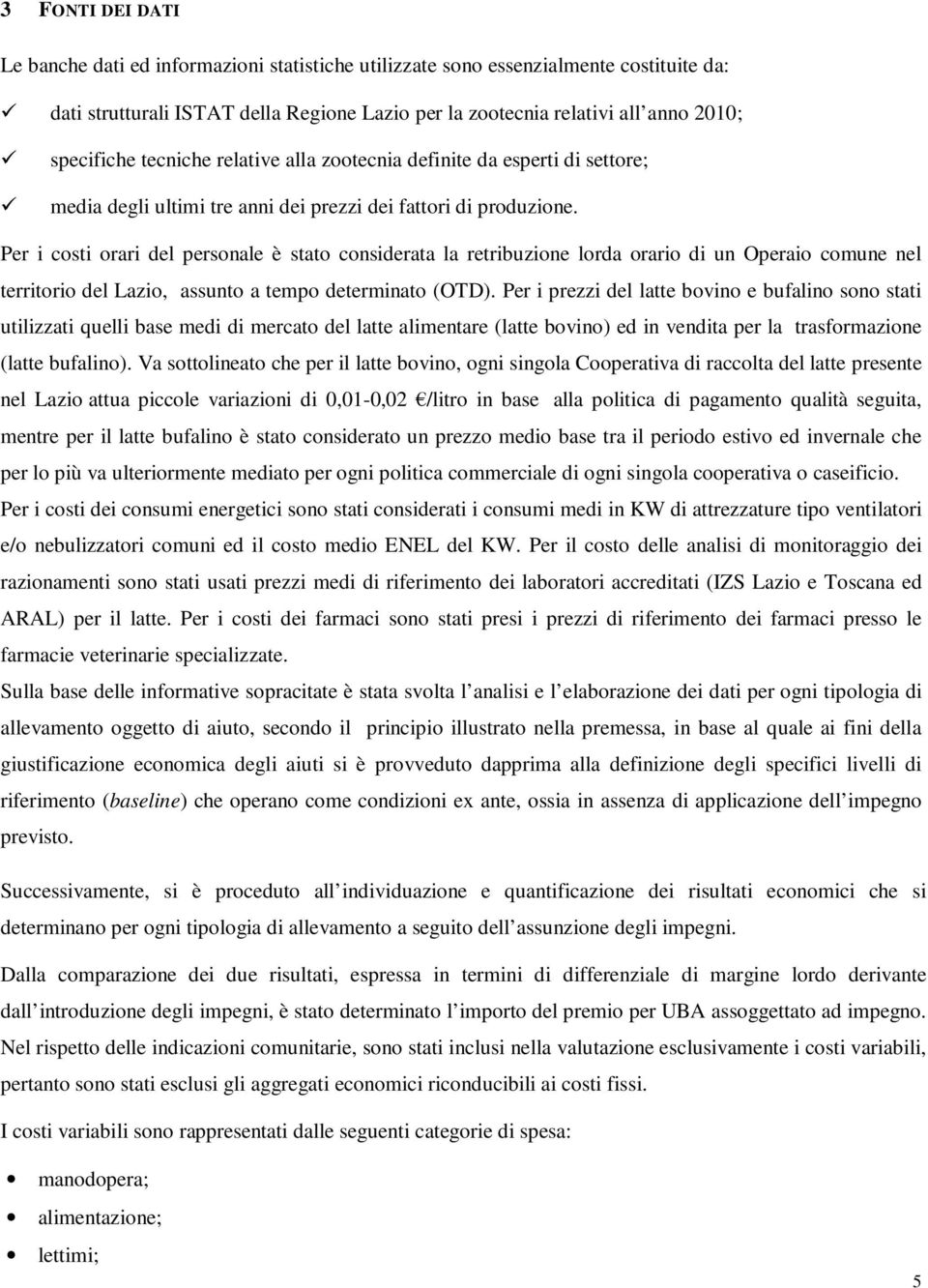 3 FONTI DEI DATI

Le banche dati ed informazioni statistiche utilizzate sono essenzialmente costituite da:

✓ dati strutturali ISTAT della Regione Lazio per la zootecnia relativi all anno 2010;
✓ specifiche tecniche relative alla zootecnia definite da esperti di settore;
✓ media degli ultimi tre anni dei prezzi dei fattori di produzione.

Per i costi orari del personale è stato considerata la retribuzione lorda orario di un Operaio comune nel territorio del Lazio, assunto a tempo determinato (OTD). Per i prezzi del latte bovino e bufalino sono stati utilizzati quelli base medi di mercato del latte alimentare (latte bovino) ed in vendita per la trasformazione (latte bufalino). Va sottolineato che per il latte bovino, ogni singola Cooperativa di raccolta del latte presente nel Lazio attua piccole variazioni di 0,01-0,02 €/litro in base alla politica di pagamento qualità seguita, mentre per il latte bufalino è stato considerato un prezzo medio base tra il periodo estivo ed invernale che per lo più va ulteriormente mediato per ogni politica commerciale di ogni singola cooperativa o caseificio. Per i costi dei consumi energetici sono stati considerati i consumi medi in KW di attrezzature tipo ventilatori e/o nebulizzatori comuni ed il costo medio ENEL del KW. Per il costo delle analisi di monitoraggio dei razionamenti sono stati usati prezzi medi di riferimento dei laboratori accreditati (IZS Lazio e Toscana ed ARAL) per il latte. Per i costi dei farmaci sono stati presi i prezzi di riferimento dei farmaci presso le farmacie veterinarie specializzate.

Sulla base delle informative sopracitate è stata svolta l analisi e l elaborazione dei dati per ogni tipologia di allevamento oggetto di aiuto, secondo il principio illustrato nella premessa, in base al quale ai fini della giustificazione economica degli aiuti si è provveduto dapprima alla definizione degli specifici livelli di riferimento (baseline) che operano come condizioni ex ante, ossia in assenza di applicazione dell impegno previsto.

Successivamente, si è proceduto all individuazione e quantificazione dei risultati economici che si determinano per ogni tipologia di allevamento a seguito dell assunzione degli impegni.

Dalla comparazione dei due risultati, espressa in termini di differenziale di margine lordo derivante dall introduzione degli impegni, è stato determinato l importo del premio per UBA assoggettato ad impegno. Nel rispetto delle indicazioni comunitarie, sono stati inclusi nella valutazione esclusivamente i costi variabili, pertanto sono stati esclusi gli aggregati economici riconducibili ai costi fissi.

I costi variabili sono rappresentati dalle seguenti categorie di spesa:

• manodopera;
• alimentazione;
• lettimi;

5